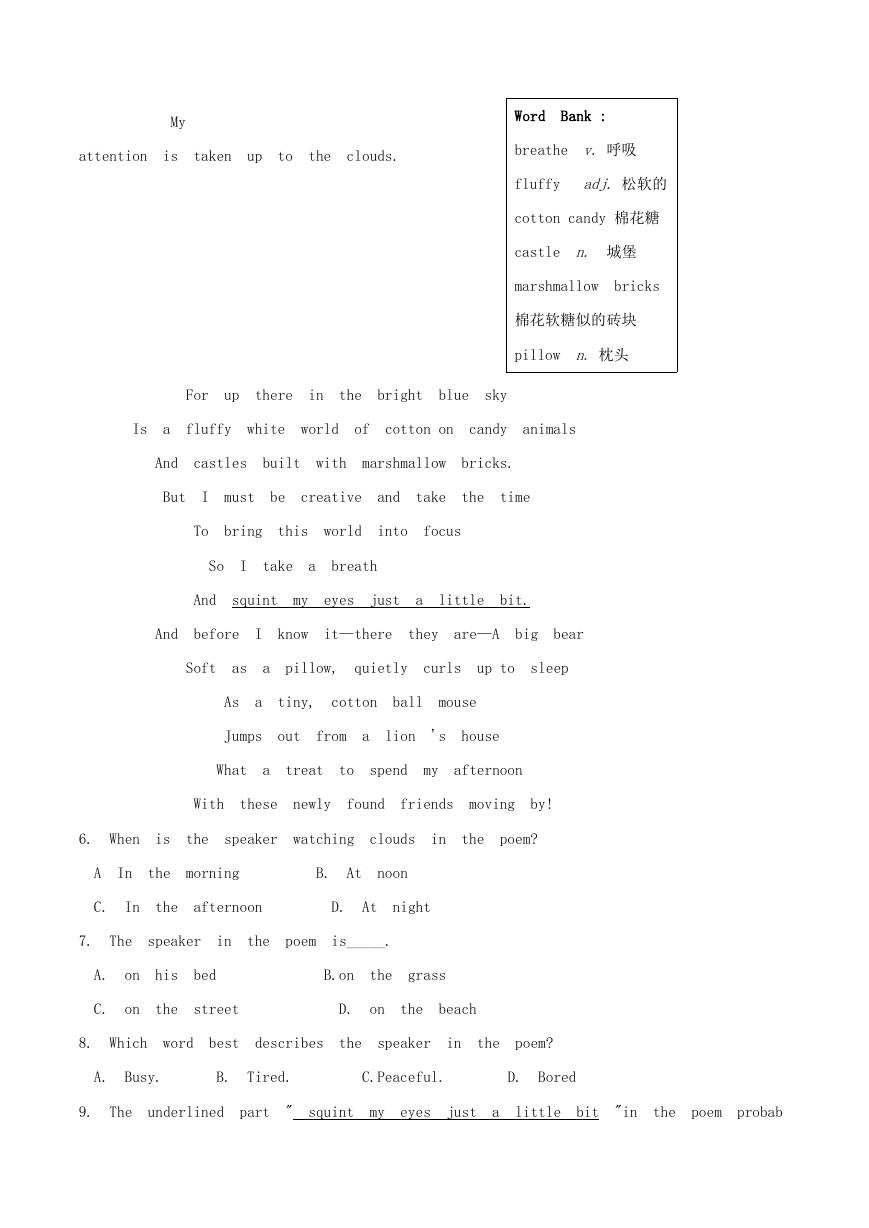 My attention is taken up to the clouds.

Word Bank :
breathe v. 呼吸
fluffy adj. 松软的
cotton candy 棉花糖
castle n. 城堡
marshmallow bricks 棉花软糖似的砖块
pillow n. 枕头

For up there in the bright blue sky
Is a fluffy white world of cotton on candy animals
And castles built with marshmallow bricks.
But I must be creative and take the time
To bring this world into focus
So I take a breath
And squint my eyes just a little bit.
And before I know it—there they are—A big bear
Soft as a pillow, quietly curls up to sleep
As a tiny, cotton ball mouse
Jumps out from a lion 's house
What a treat to spend my afternoon
With these newly found friends moving by!

6. When is the speaker watching clouds in the poem?
A In the morning B. At noon
C. In the afternoon D. At night
7. The speaker in the poem is_____.
A. on his bed B.on the grass
C. on the street D. on the beach
8. Which word best describes the speaker in the poem?
A. Busy. B. Tired. C.Peaceful. D. Bored
9. The underlined part " squint my eyes just a little bit "in the poem probab